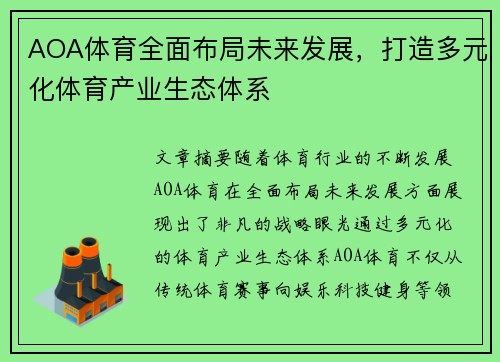 AOA体育全面布局未来发展，打造多元化体育产业生态体系

文章摘要随着体育行业的不断发展AOA体育在全面布局未来发展方面展现出了非凡的战略眼光通过多元化的体育产业生态体系AOA体育不仅从传统体育赛事向娱乐科技健身等领